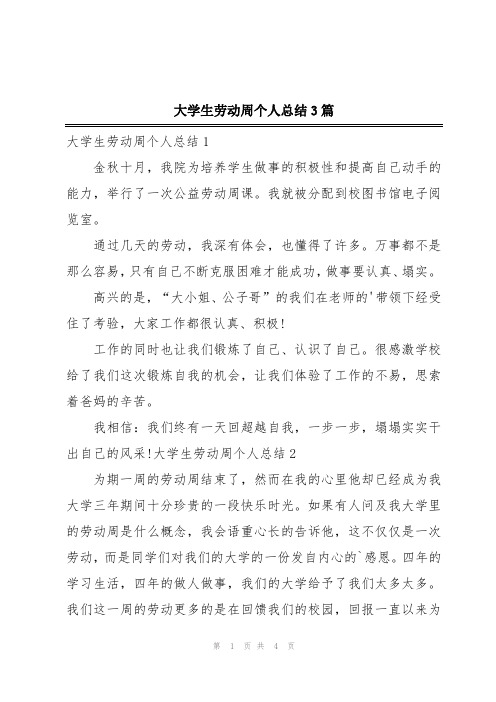 大学生劳动周个人总结3篇

大学生劳动周个人总结1

金秋十月，我院为培养学生做事的积极性和提高自己动手的能力，举行了一次公益劳动周课。我就被分配到校图书馆电子阅览室。

通过几天的劳动，我深有体会，也懂得了许多。万事都不是那么容易，只有自己不断克服困难才能成功，做事要认真、塌实。

高兴的是，“大小姐、公子哥”的我们在老师的'带领下经受住了考验，大家工作都很认真、积极！

工作的同时也让我们锻炼了自己、认识了自己。很感激学校给了我们这次锻炼自我的机会，让我们体验了工作的不易，思索着爸妈的辛苦。

我相信：我们终有一天回超越自我，一步一步，塌塌实实干出自己的风采！大学生劳动周个人总结2

为期一周的劳动周结束了，然而在我的心里他却已经成为我大学三年期间十分珍贵的一段快乐时光。如果有人问及我大学里的劳动周是什么概念，我会语重心长的告诉他，这不仅仅是一次劳动，而是同学们对我们的大学的一份发自内心的`感恩。四年的学习生活，四年的做人做事，我们的大学给予了我们太多太多。我们这一周的劳动更多的是在回馈我们的校园，回报一直以来为

第 1 页 共 4 页